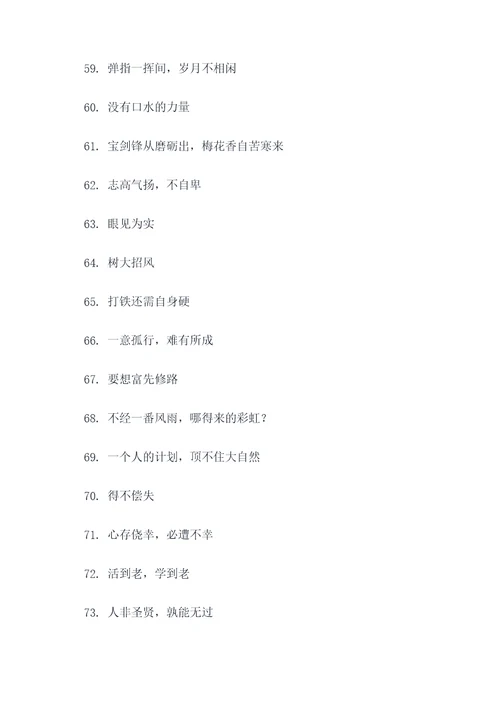 59. 弹指一挥间，岁月不相闲

60. 没有口水的力量

61. 宝剑锋从磨砺出，梅花香自苦寒来

62. 志高气扬，不自卑

63. 眼见为实

64. 树大招风

65. 打铁还需自身硬

66. 一意孤行，难有所成

67. 要想富先修路

68. 不经一番风雨，哪得来的彩虹？

69. 一个人的计划，顶不住大自然

70. 得不偿失

71. 心存侥幸，必遭不幸

72. 活到老，学到老

73. 人非圣贤，孰能无过